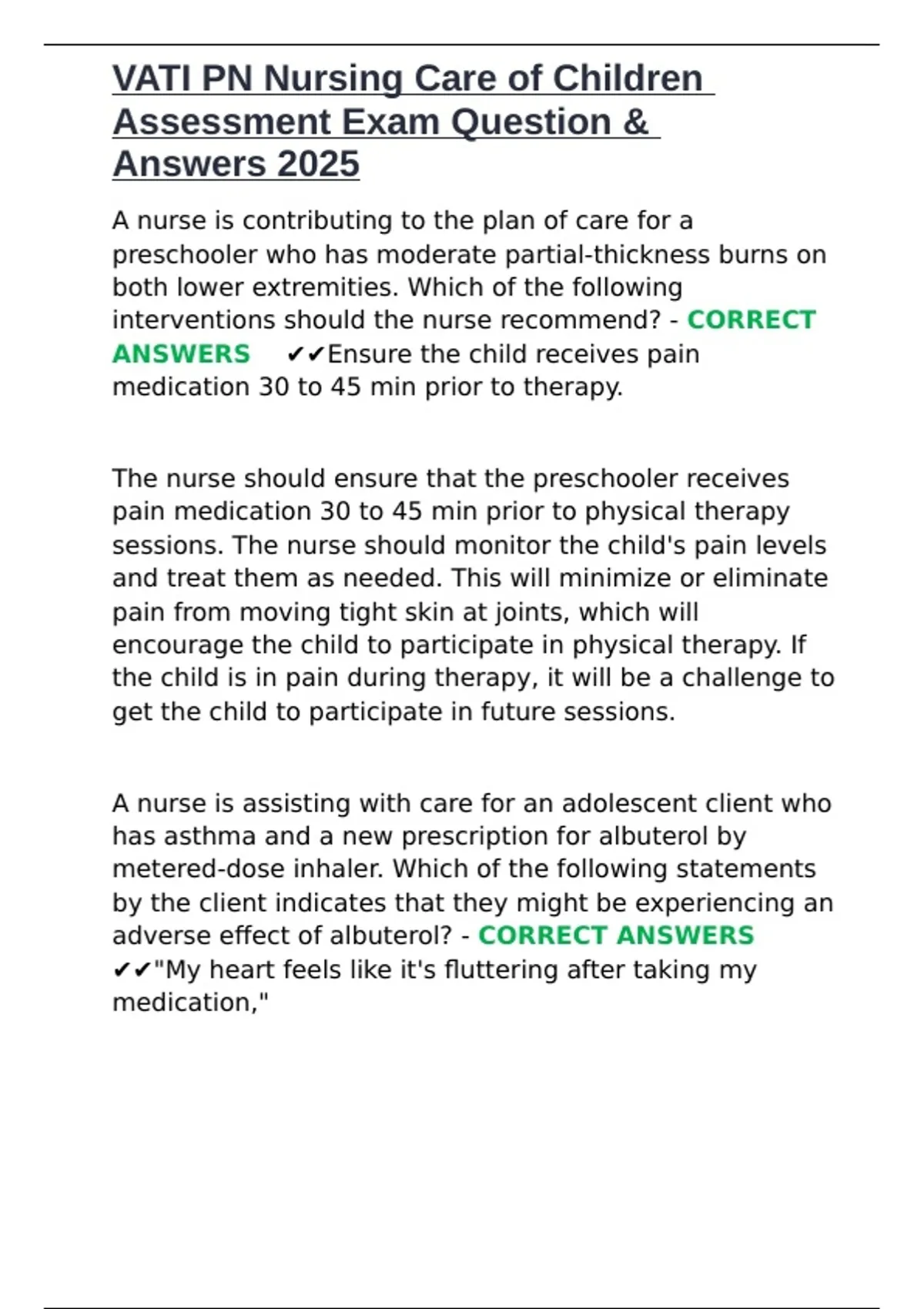 VATI PN Nursing Care of Children Assessment Exam Question & Answers 2025

A nurse is contributing to the plan of care for a preschooler who has moderate partial-thickness burns on both lower extremities. Which of the following interventions should the nurse recommend? - CORRECT ANSWERS ✔✔Ensure the child receives pain medication 30 to 45 min prior to therapy.

The nurse should ensure that the preschooler receives pain medication 30 to 45 min prior to physical therapy sessions. The nurse should monitor the child's pain levels and treat them as needed. This will minimize or eliminate pain from moving tight skin at joints, which will encourage the child to participate in physical therapy. If the child is in pain during therapy, it will be a challenge to get the child to participate in future sessions.

A nurse is assisting with care for an adolescent client who has asthma and a new prescription for albuterol by metered-dose inhaler. Which of the following statements by the client indicates that they might be experiencing an adverse effect of albuterol? - CORRECT ANSWERS ✔✔"My heart feels like it's fluttering after taking my medication,"